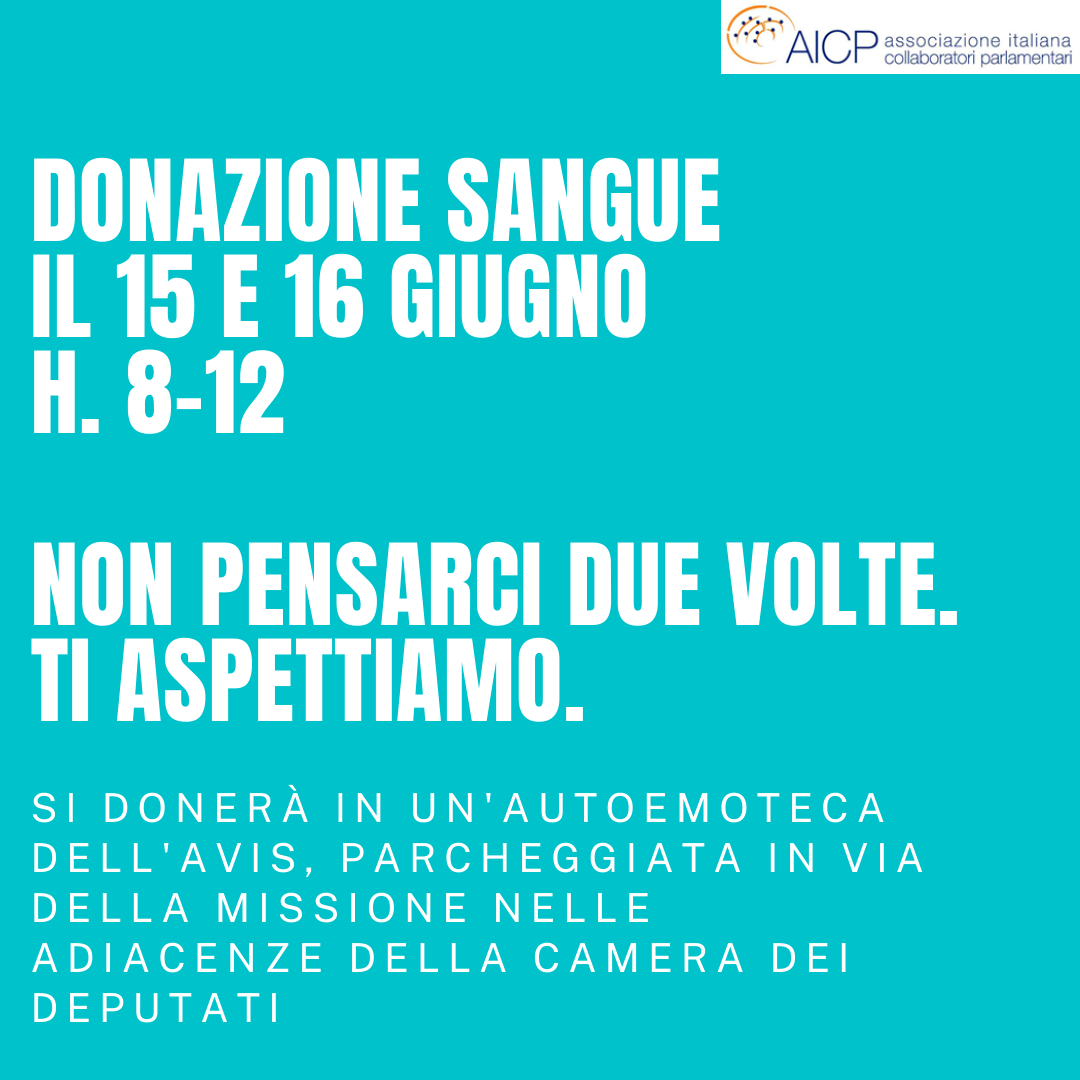 AICP associazione italiana collaboratori parlamentari

DONAZIONE SANGUE
IL 15 E 16 GIUGNO
H. 8-12

NON PENSARCI DUE VOLTE.
TI ASPETTIAMO.

SI DONERÀ IN UN'AUTOEMOTECA DELL'AVIS, PARCHEGGIATA IN VIA DELLA MISSIONE NELLE ADIACENZE DELLA CAMERA DEI DEPUTATI